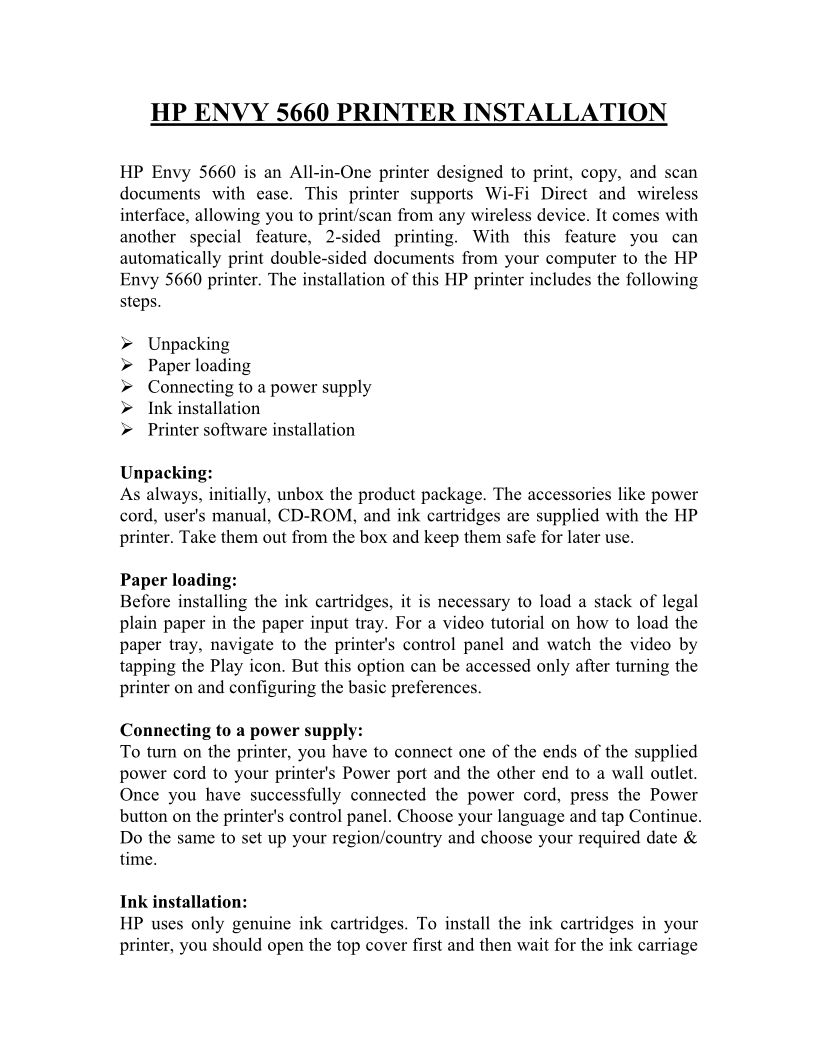 HP ENVY 5660 PRINTER INSTALLATION

HP Envy 5660 is an All-in-One printer designed to print, copy, and scan documents with ease. This printer supports Wi-Fi Direct and wireless interface, allowing you to print/scan from any wireless device. It comes with another special feature, 2-sided printing. With this feature you can automatically print double-sided documents from your computer to the HP Envy 5660 printer. The installation of this HP printer includes the following steps.

➢ Unpacking
➢ Paper loading
➢ Connecting to a power supply
➢ Ink installation
➢ Printer software installation

Unpacking:
As always, initially, unbox the product package. The accessories like power cord, user's manual, CD-ROM, and ink cartridges are supplied with the HP printer. Take them out from the box and keep them safe for later use.

Paper loading:
Before installing the ink cartridges, it is necessary to load a stack of legal plain paper in the paper input tray. For a video tutorial on how to load the paper tray, navigate to the printer's control panel and watch the video by tapping the Play icon. But this option can be accessed only after turning the printer on and configuring the basic preferences.

Connecting to a power supply:
To turn on the printer, you have to connect one of the ends of the supplied power cord to your printer's Power port and the other end to a wall outlet. Once you have successfully connected the power cord, press the Power button on the printer's control panel. Choose your language and tap Continue. Do the same to set up your region/country and choose your required date & time.

Ink installation:
HP uses only genuine ink cartridges. To install the ink cartridges in your printer, you should open the top cover first and then wait for the ink carriage